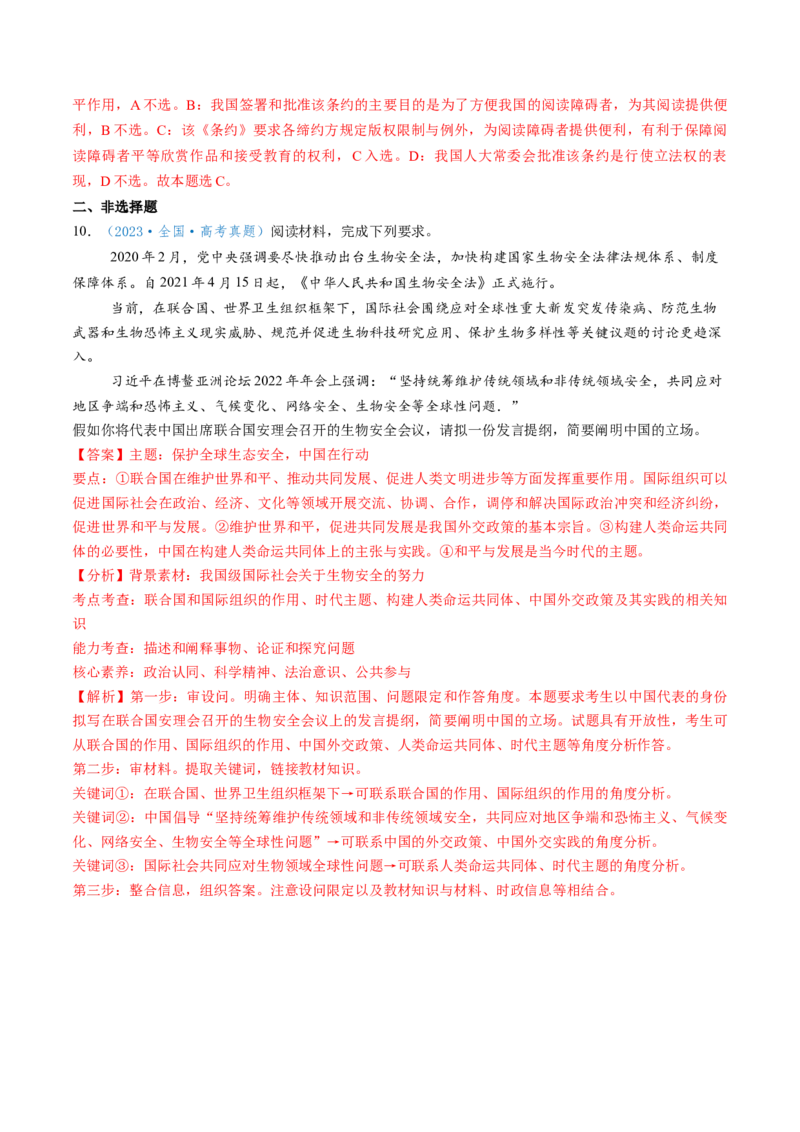 平作用，A不选。B：我国签署和批准该条约的主要目的是为了方便我国的阅读障碍者，为其阅读提供便利，B不选。C：该《条约》要求各缔约方规定版权限制与例外，为阅读障碍者提供便利，有利于保障阅读障碍者平等欣赏作品和接受教育的权利，C入选。D：我国人大常委会批准该条约是行使立法权的表现，D不选。故本题选C。

二、非选择题

10．（2023•全国•高考真题）阅读材料，完成下列要求。

2020年2月，党中央强调要尽快推动出台生物安全法，加快构建国家生物安全法律法规体系、制度保障体系。自2021年4月15日起，《中华人民共和国生物安全法》正式施行。

当前，在联合国、世界卫生组织框架下，国际社会围绕应对全球性重大新发突发传染病、防范生物武器和生物恐怖主义现实威胁、规范并促进生物科技研究应用、保护生物多样性等关键议题的讨论更趋深入。

习近平在博鳌亚洲论坛2022年年会上强调：“坚持统筹维护传统领域和非传统领域安全，共同应对地区争端和恐怖主义、气候变化、网络安全、生物安全等全球性问题．”

假如你将代表中国出席联合国安理会召开的生物安全会议，请拟一份发言提纲，简要阐明中国的立场。

【答案】主题：保护全球生态安全，中国在行动

要点：①联合国在维护世界和平、推动共同发展、促进人类文明进步等方面发挥重要作用。国际组织可以促进国际社会在政治、经济、文化等领域开展交流、协调、合作，调停和解决国际政治冲突和经济纠纷，促进世界和平与发展。②维护世界和平，促进共同发展是我国外交政策的基本宗旨。③构建人类命运共同体的必要性，中国在构建人类命运共同体上的主张与实践。④和平与发展是当今时代的主题。

【分析】背景素材：我国级国际社会关于生物安全的努力

考点考查：联合国和国际组织的作用、时代主题、构建人类命运共同体、中国外交政策及其实践的相关知识

能力考查：描述和阐释事物、论证和探究问题

核心素养：政治认同、科学精神、法治意识、公共参与

【解析】第一步：审设问。明确主体、知识范围、问题限定和作答角度。本题要求考生以中国代表的身份拟写在联合国安理会召开的生物安全会议上的发言提纲，简要阐明中国的立场。试题具有开放性，考生可从联合国的作用、国际组织的作用、中国外交政策、人类命运共同体、时代主题等角度分析作答。

第二步：审材料。提取关键词，链接教材知识。

关键词①：在联合国、世界卫生组织框架下→可联系联合国的作用、国际组织的作用的角度分析。

关键词②：中国倡导“坚持统筹维护传统领域和非传统领域安全，共同应对地区争端和恐怖主义、气候变化、网络安全、生物安全等全球性问题”→可联系中国的外交政策、中国外交实践的角度分析。

关键词③：国际社会共同应对生物领域全球性问题→可联系人类命运共同体、时代主题的角度分析。

第三步：整合信息，组织答案。注意设问限定以及教材知识与材料、时政信息等相结合。